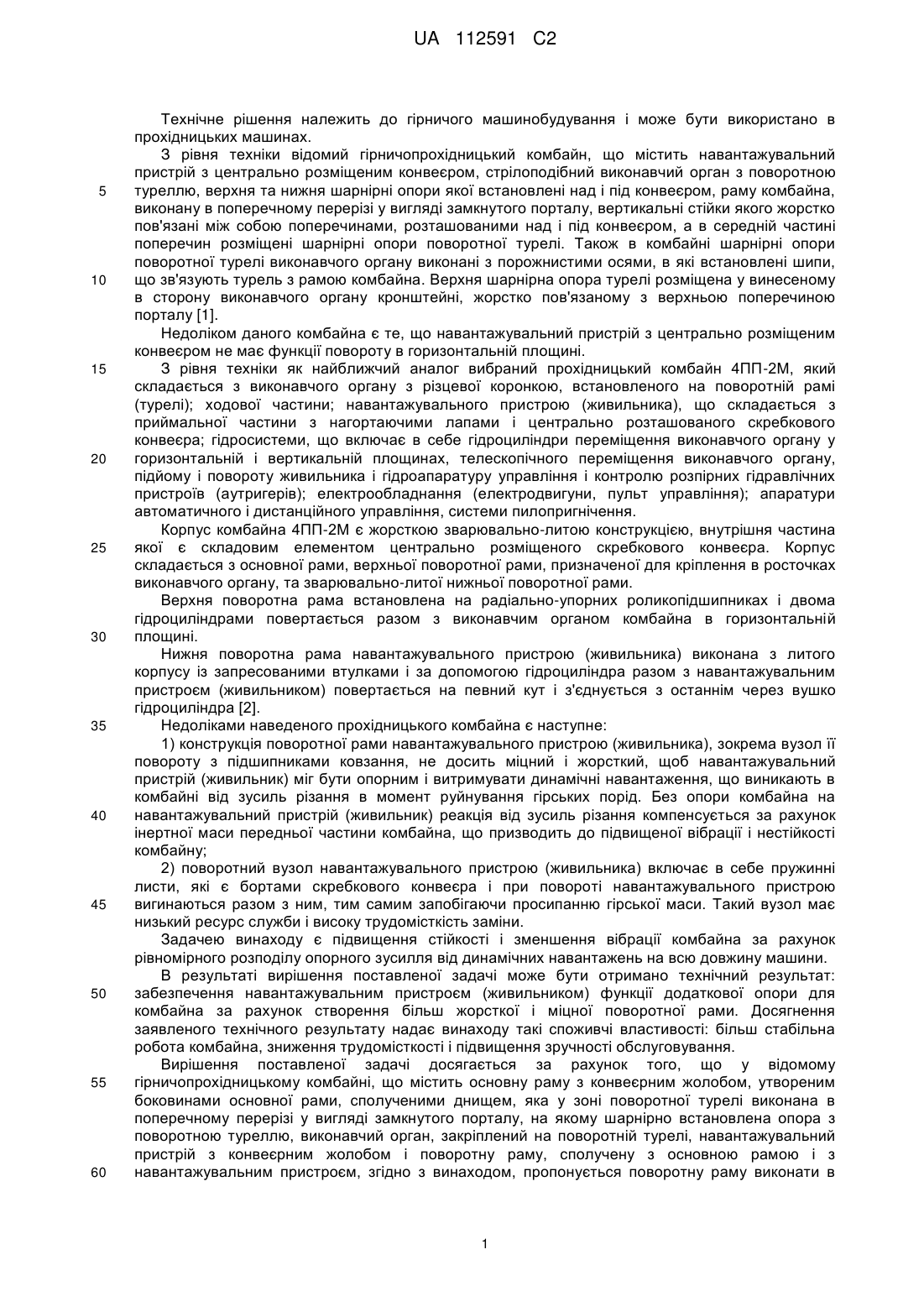 UA 112591 C2

Технічне рішення належить до гірничого машинобудування і може бути використано в прохідницьких машинах.

З рівня техніки відомий гірничопрохідницький комбайн, що містить навантажувальний пристрій з центрально розміщеним конвеєром, стрілоподібний виконавчий орган з поворотною 5 туреллю, верхня та нижня шарнірні опори якої встановлені над і під конвеєром, раму комбайна, виконану в поперечному перерізі у вигляді замкнутого порталу, вертикальні стійки якого жорстко пов'язані між собою поперечинами, розташованими над і під конвеєром, а в середній частині поперечин розміщені шарнірні опори поворотної турелі. Також в комбайні шарнірні опори поворотної турелі виконавчого органу виконані з порожнистими осями, в які встановлені шипи, 10 що зв'язують турель з рамою комбайна. Верхня шарнірна опора турелі розміщена у винесеному в сторону виконавчого органу кронштейні, жорстко пов'язаному з верхньою поперечиною порталу [1].

Недоліком даного комбайна є те, що навантажувальний пристрій з центрально розміщеним конвеєром не має функції повороту в горизонтальній площині.

15 З рівня техніки як найближчий аналог вибраний прохідницький комбайн 4ПП-2М, який складається з виконавчого органу з різцевої коронкою, встановленого на поворотній рамі (турелі); ходової частини; навантажувального пристрою (живильника), що складається з приймальної частини з нагортаючими лапами і центрально розташованого скребкового конвеєра; гідросистеми, що включає в себе гідроциліндри переміщення виконавчого органу у 20 горизонтальній і вертикальній площинах, телескопічного переміщення виконавчого органу, підйому і повороту живильника і гідроапаратуру управління і контролю розпірних гідравлічних пристроїв (аутригерів); електрообладнання (електродвигуни, пульт управління); апаратури автоматичного і дистанційного управління, системи пилопригнічення.

Корпус комбайна 4ПП-2М є жорсткою зварювально-литою конструкцією, внутрішня частина 25 якої є складовим елементом центрально розміщеного скребкового конвеєра. Корпус складається з основної рами, верхньої поворотної рами, призначеної для кріплення в росточках виконавчого органу, та зварювально-литої нижньої поворотної рами.

Верхня поворотна рама встановлена на радіально-упорних роликопідшипниках і двома гідроциліндрами повертається разом з виконавчим органом комбайна в горизонтальній 30 площині.

Нижня поворотна рама навантажувального пристрою (живильника) виконана з литого корпусу із запресованими втулками і за допомогою гідроциліндра разом з навантажувальним пристроєм (живильником) повертається на певний кут і з'єднується з останнім через вушко гідроциліндра [2].

35 Недоліками наведеного прохідницького комбайна є наступне:

1) конструкція поворотної рами навантажувального пристрою (живильника), зокрема вузол її повороту з підшипниками ковзання, не досить міцний і жорсткий, щоб навантажувальний пристрій (живильник) міг бути опорним і витримувати динамічні навантаження, що виникають в комбайні від зусиль різання в момент руйнування гірських порід. Без опори комбайна на 40 навантажувальний пристрій (живильник) реакція від зусиль різання компенсується за рахунок інертної маси передньої частини комбайна, що призводить до підвищеної вібрації і нестійкості комбайну;

2) поворотний вузол навантажувального пристрою (живильника) включає в себе пружинні листи, які є бортами скребкового конвеєра і при повороті навантажувального пристрою 45 вигинаються разом з ним, тим самим запобігаючи просипанню гірської маси. Такий вузол має низький ресурс служби і високу трудомісткість заміни.

Задачею винаходу є підвищення стійкості і зменшення вібрації комбайна за рахунок рівномірного розподілу опорного зусилля від динамічних навантажень на всю довжину машини.

В результаті вирішення поставленої задачі може бути отримано технічний результат: 50 забезпечення навантажувальним пристроєм (живильником) функції додаткової опори для комбайна за рахунок створення більш жорсткої і міцної поворотної рами. Досягнення заявленого технічного результату надає винаходу такі споживчі властивості: більш стабільна робота комбайна, зниження трудомісткості і підвищення зручності обслуговування.

Вирішення поставленої задачі досягається за рахунок того, що у відомому 55 гірничопрохідницькому комбайні, що містить основну раму з конвеєрним жолобом, утвореним боковинами основної рами, сполученими днищем, яка у зоні поворотної турелі виконана в поперечному перерізі у вигляді замкнутого порталу, на якому шарнірно встановлена опора з поворотною туреллю, виконавчий орган, закріплений на поворотній турелі, навантажувальний пристрій з конвеєрним жолобом і поворотну раму, сполучену з основною рамою і з 60 навантажувальним пристроєм, згідно з винаходом, пропонується поворотну раму виконати в

1